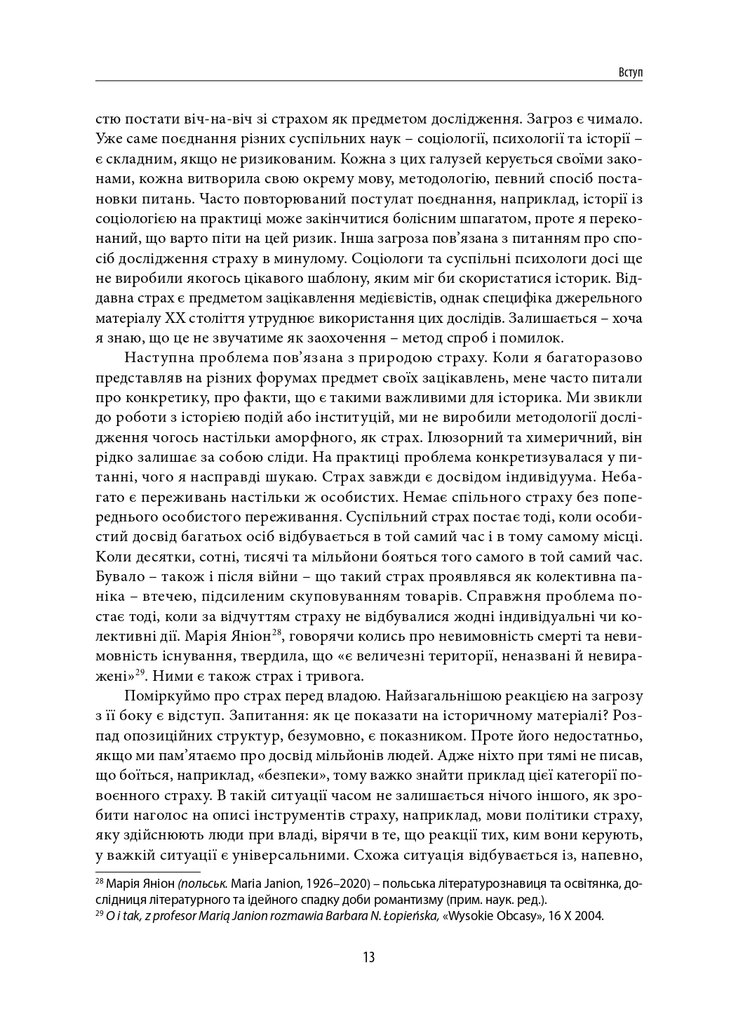 Вступ

стю постати віч-на-віч зі страхом як предметом дослідження. Загроз є чимало. Уже саме поєднання різних суспільних наук – соціології, психології та історії – є складним, якщо не ризикованим. Кожна з цих галузей керується своїми законами, кожна витворила свою окрему мову, методологію, певний спосіб постановки питань. Часто повторюваний постулат поєднання, наприклад, історії із соціологією на практиці може закінчитися болісним шпагатом, проте я переконаний, що варто піти на цей ризик. Інша загроза пов'язана з питанням про спосіб дослідження страху в минулому. Соціологи та суспільні психологи досі ще не виробили якогось цікавого шаблону, яким міг би скористатися історик. Віддавна страх є предметом зацікавлення медієвістів, однак специфіка джерельного матеріалу XX століття утруднює використання цих дослідів. Залишається – хоча я знаю, що це не звучатиме як заохочення – метод спроб і помилок.

Наступна проблема пов'язана з природою страху. Коли я багаторазово представляв на різних форумах предмет своїх зацікавлень, мене часто питали про конкретику, про факти, що є такими важливими для історика. Ми звикли до роботи з історією подій або інституцій, ми не виробили методології дослідження чогось настільки аморфного, як страх. Ілюзорний та химеричний, він рідко залишає за собою сліди. На практиці проблема конкретизувалася у питанні, чого я насправді шукаю. Страх завжди є досвідом індивідуума. Небагато є переживань настільки ж особистих. Немає спільного страху без попереднього особистого переживання. Суспільний страх постає тоді, коли особистий досвід багатьох осіб відбувається в той самий час і в тому самому місці. Коли десятки, сотні, тисячі та мільйони бояться того самого в той самий час. Бувало – також і після війни – що такий страх проявлявся як колективна паніка – втечею, підсиленим скуповуванням товарів. Справжня проблема постає тоді, коли за відчуттям страху не відбувалися жодні індивідуальні чи колективні дії. Марія Яніон$^{28}$, говорячи колись про невимовність смерті та невимовність існування, твердила, що «є величезні території, неназвані й невиражені»$^{29}$. Ними є також страх і тривога.

Поміркуймо про страх перед владою. Найзагальнішою реакцією на загрозу з її боку є відступ. Запитання: як це показати на історичному матеріалі? Розпад опозиційних структур, безумовно, є показником. Проте його недостатньо, якщо ми пам'ятаємо про досвід мільйонів людей. Адже ніхто при тямі не писав, що боїться, наприклад, «безпеки», тому важко знайти приклад цієї категорії повоєнного страху. В такій ситуації часом не залишається нічого іншого, як зробити наголос на описі інструментів страху, наприклад, мови політики страху, яку здійснюють люди при владі, вірячи в те, що реакції тих, ким вони керують, у важкій ситуації є універсальними. Схожа ситуація відбувається із, напевно,

$^{28}$ Марія Яніон (польськ. Maria Janion, 1926–2020) – польська літературознавиця та освітянка, дослідниця літературного та ідейного спадку доби романтизму (прим. наук. ред.).
$^{29}$ O i tak, z profesor Marią Janion rozmawia Barbara N. Łopieńska, «Wysokie Obcasy», 16 X 2004.

13